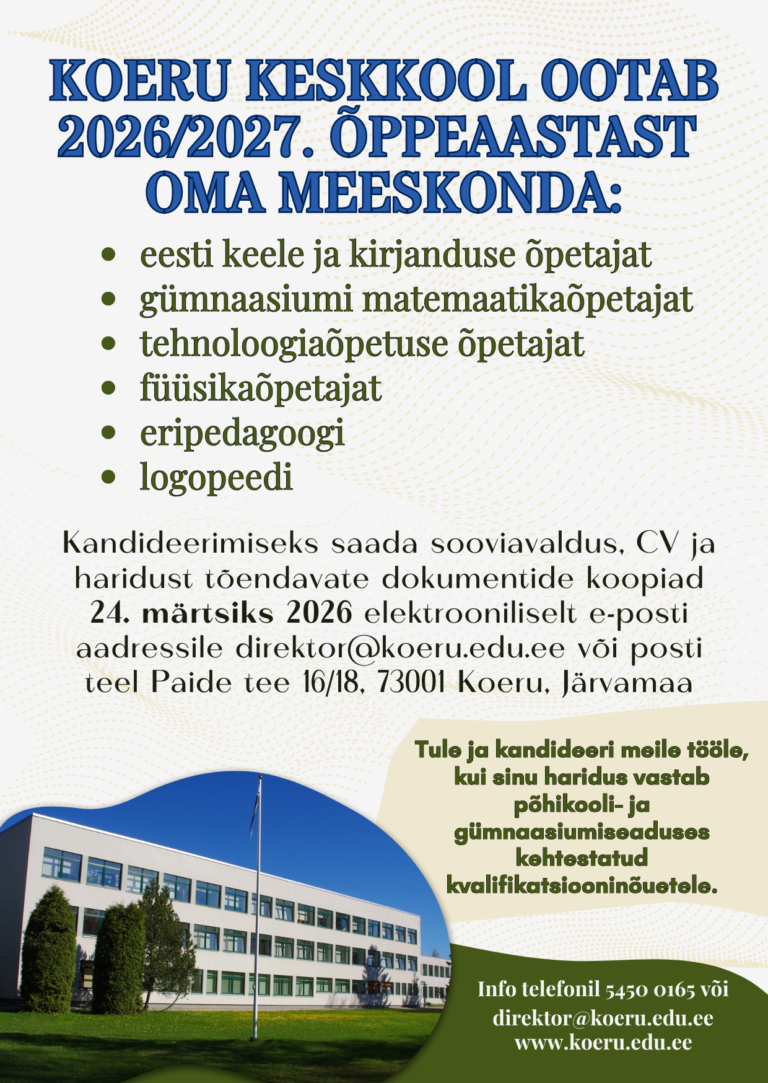 KOERU KESKKOOL OOTAB 2026/2027. ÕPPEAASTAST OMA MEESKONDA:

• eesti keele ja kirjanduse õpetajat
• gümnaasiumi matemaatikaõpetajat
• tehnoloogiaõpetuse õpetajat
• füüsikaõpetajat
• eripedagoogi
• logopeedi

Kandideerimiseks saada sooviavaldus, CV ja haridust tõendavate dokumentide koopiad 24. märtsiks 2026 elektrooniliselt e-posti aadressile direktor@koeru.edu.ee või posti teel Paide tee 16/18, 73001 Koeru, Järvamaa

Tule ja kandideeri meile tööle, kui sinu haridus vastab põhikooli- ja gümnaasiumiseaduses kehtestatud kvalifikatsiooninõuetele.

Info telefonil 5450 0165 või
direktor@koeru.edu.ee
www.koeru.edu.ee